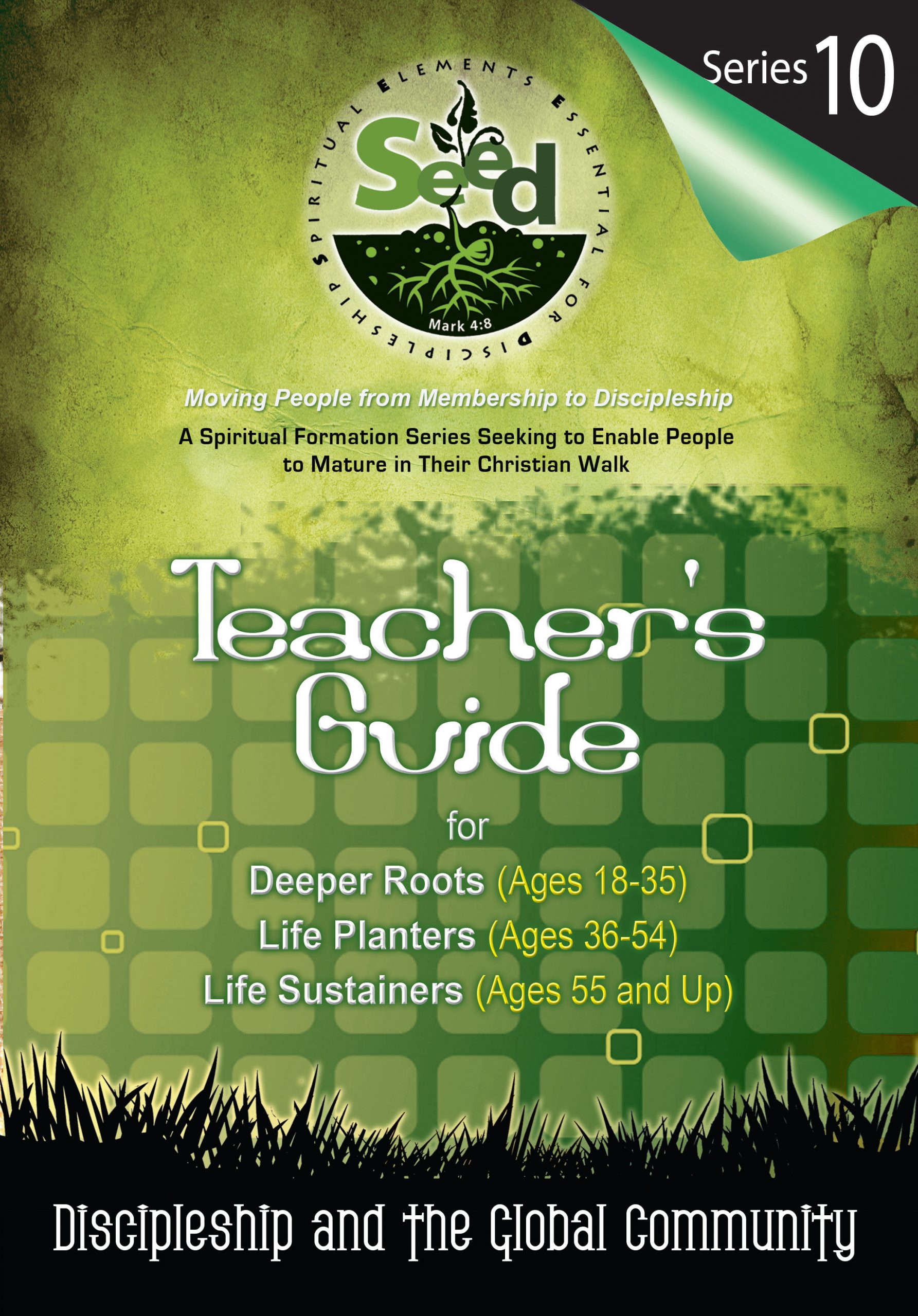 Series 10

SPIRITUAL ELEMENTS ESSENTIAL FOR DISCIPLESHIP

Seed

Mark 4:8

Moving People from Membership to Discipleship

A Spiritual Formation Series Seeking to Enable People to Mature in Their Christian Walk

Teacher's Guide

for

Deeper Roots (Ages 18-35)

Life Planters (Ages 36-54)

Life Sustainers (Ages 55 and Up)

Discipleship and the Global Community